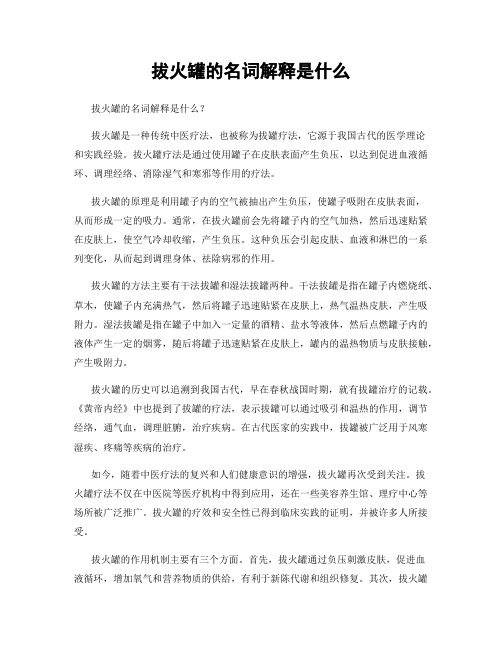 拔火罐的名词解释是什么

拔火罐的名词解释是什么？

拔火罐是一种传统中医疗法，也被称为拔罐疗法，它源于我国古代的医学理论和实践经验。拔火罐疗法是通过使用罐子在皮肤表面产生负压，以达到促进血液循环、调理经络、消除湿气和寒邪等作用的疗法。

拔火罐的原理是利用罐子内的空气被抽出产生负压，使罐子吸附在皮肤表面，从而形成一定的吸力。通常，在拔火罐前会先将罐子内的空气加热，然后迅速贴紧在皮肤上，使空气冷却收缩，产生负压。这种负压会引起皮肤、血液和淋巴的一系列变化，从而起到调理身体、祛除病邪的作用。

拔火罐的方法主要有干法拔罐和湿法拔罐两种。干法拔罐是指在罐子内燃烧纸、草木，使罐子内充满热气，然后将罐子迅速贴紧在皮肤上，热气温热皮肤，产生吸附力。湿法拔罐是指在罐子中加入一定量的酒精、盐水等液体，然后点燃罐子内的液体产生一定的烟雾，随后将罐子迅速贴紧在皮肤上，罐内的温热物质与皮肤接触，产生吸附力。

拔火罐的历史可以追溯到我国古代，早在春秋战国时期，就有拔罐治疗的记载。《黄帝内经》中也提到了拔罐的疗法，表示拔罐可以通过吸引和温热的作用，调节经络，通气血，调理脏腑，治疗疾病。在古代医家的实践中，拔罐被广泛用于风寒湿疾、疼痛等疾病的治疗。

如今，随着中医疗法的复兴和人们健康意识的增强，拔火罐再次受到关注。拔火罐疗法不仅在中医院等医疗机构中得到应用，还在一些美容养生馆、理疗中心等场所被广泛推广。拔火罐的疗效和安全性已得到临床实践的证明，并被许多人所接受。

拔火罐的作用机制主要有三个方面。首先，拔火罐通过负压刺激皮肤，促进血液循环，增加氧气和营养物质的供给，有利于新陈代谢和组织修复。其次，拔火罐